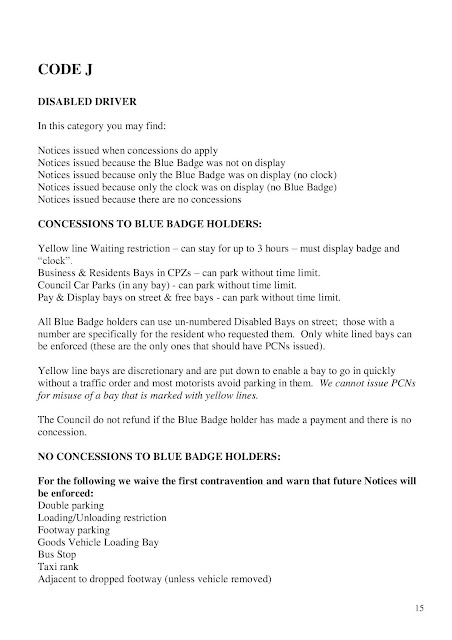 CODE J

DISABLED DRIVER

In this category you may find:

Notices issued when concessions do apply
Notices issued because the Blue Badge was not on display
Notices issued because only the Blue Badge was on display (no clock)
Notices issued because only the clock was on display (no Blue Badge)
Notices issued because there are no concessions

CONCESSIONS TO BLUE BADGE HOLDERS:

Yellow line Waiting restriction – can stay for up to 3 hours – must display badge and "clock".
Business & Residents Bays in CPZs – can park without time limit.
Council Car Parks (in any bay) - can park without time limit.
Pay & Display bays on street & free bays - can park without time limit.

All Blue Badge holders can use un-numbered Disabled Bays on street; those with a number are specifically for the resident who requested them. Only white lined bays can be enforced (these are the only ones that should have PCNs issued).

Yellow line bays are discretionary and are put down to enable a bay to go in quickly without a traffic order and most motorists avoid parking in them. We cannot issue PCNs for misuse of a bay that is marked with yellow lines.

The Council do not refund if the Blue Badge holder has made a payment and there is no concession.

NO CONCESSIONS TO BLUE BADGE HOLDERS:

For the following we waive the first contravention and warn that future Notices will be enforced:
Double parking
Loading/Unloading restriction
Footway parking
Goods Vehicle Loading Bay
Bus Stop
Taxi rank
Adjacent to dropped footway (unless vehicle removed)

15